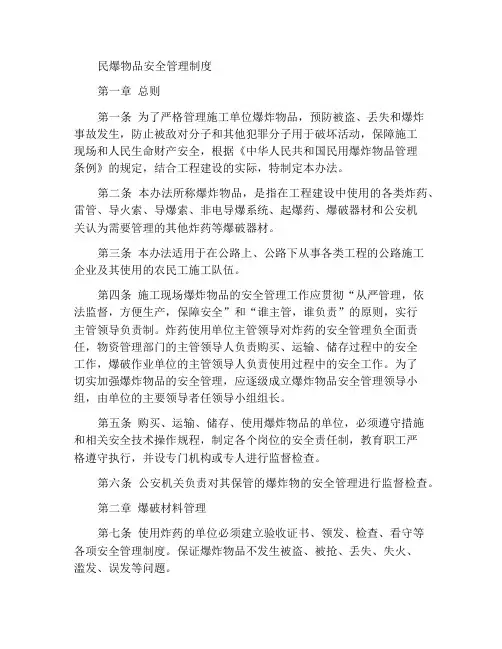 民爆物品安全管理制度

第一章 总则

第一条 为了严格管理施工单位爆炸物品，预防被盗、丢失和爆炸事故发生，防止被敌对分子和其他犯罪分子用于破坏活动，保障施工现场和人民生命财产安全，根据《中华人民共和国民用爆炸物品管理条例》的规定，结合工程建设的实际，特制定本办法。

第二条 本办法所称爆炸物品，是指在工程建设中使用的各类炸药、雷管、导火索、导爆索、非电导爆系统、起爆药、爆破器材和公安机关认为需要管理的其他炸药等爆破器材。

第三条 本办法适用于在公路上、公路下从事各类工程的公路施工企业及其使用的农民工施工队伍。

第四条 施工现场爆炸物品的安全管理工作应贯彻“从严管理，依法监督，方便生产，保障安全”和“谁主管，谁负责”的原则，实行主管领导负责制。炸药使用单位主管领导对炸药的安全管理负全面责任，物资管理部门的主管领导人负责购买、运输、储存过程中的安全工作，爆破作业单位的主管领导人负责使用过程中的安全工作。为了切实加强爆炸物品的安全管理，应逐级成立爆炸物品安全管理领导小组，由单位的主要领导者任领导小组组长。

第五条 购买、运输、储存、使用爆炸物品的单位，必须遵守措施和相关安全技术操作规程，制定各个岗位的安全责任制，教育职工严格遵守执行，并设专门机构或专人进行监督检查。

第六条 公安机关负责对其保管的爆炸物的安全管理进行监督检查。

第二章 爆破材料管理

第七条 使用炸药的单位必须建立验收证书、领发、检查、看守等各项安全管理制度。保证爆炸物品不发生被盗、被抢、丢失、失火、滥发、误发等问题。